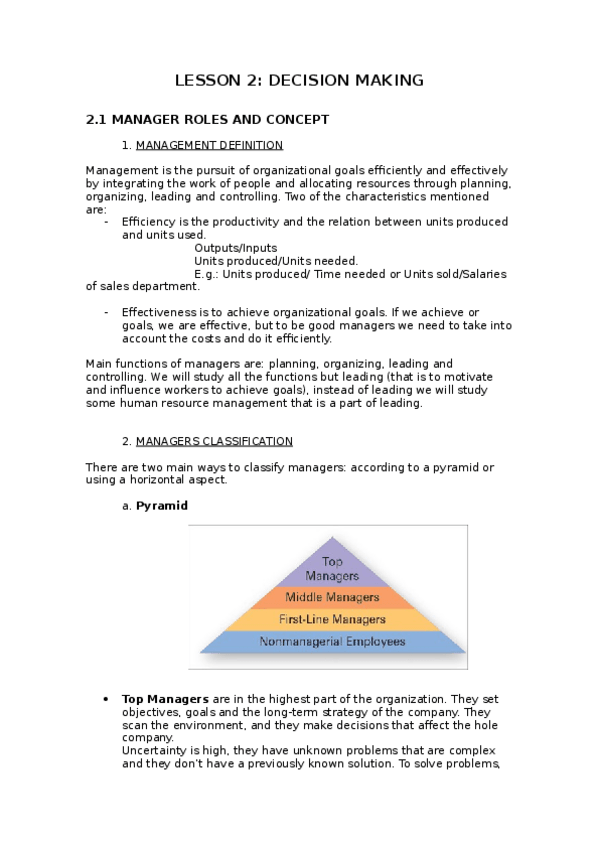 LESSON 2: DECISION MAKING

2.1 MANAGER ROLES AND CONCEPT

1. MANAGEMENT DEFINITION

Management is the pursuit of organizational goals efficiently and effectively by integrating the work of people and allocating resources through planning, organizing, leading and controlling. Two of the characteristics mentioned are:

- Efficiency is the productivity and the relation between units produced and units used.
Outputs/Inputs
Units produced/Units needed.
E.g.: Units produced/ Time needed or Units sold/Salaries of sales department.

- Effectiveness is to achieve organizational goals. If we achieve or goals, we are effective, but to be good managers we need to take into account the costs and do it efficiently.

Main functions of managers are: planning, organizing, leading and controlling. We will study all the functions but leading (that is to motivate and influence workers to achieve goals), instead of leading we will study some human resource management that is a part of leading.

2. MANAGERS CLASSIFICATION

There are two main ways to classify managers: according to a pyramid or using a horizontal aspect.

a. Pyramid

Top Managers
Middle Managers
First-Line Managers
Nonmanagerial Employees

• Top Managers are in the highest part of the organization. They set objectives, goals and the long-term strategy of the company. They scan the environment, and they make decisions that affect the hole company.
Uncertainty is high, they have unknown problems that are complex and they don't have a previously known solution. To solve problems,